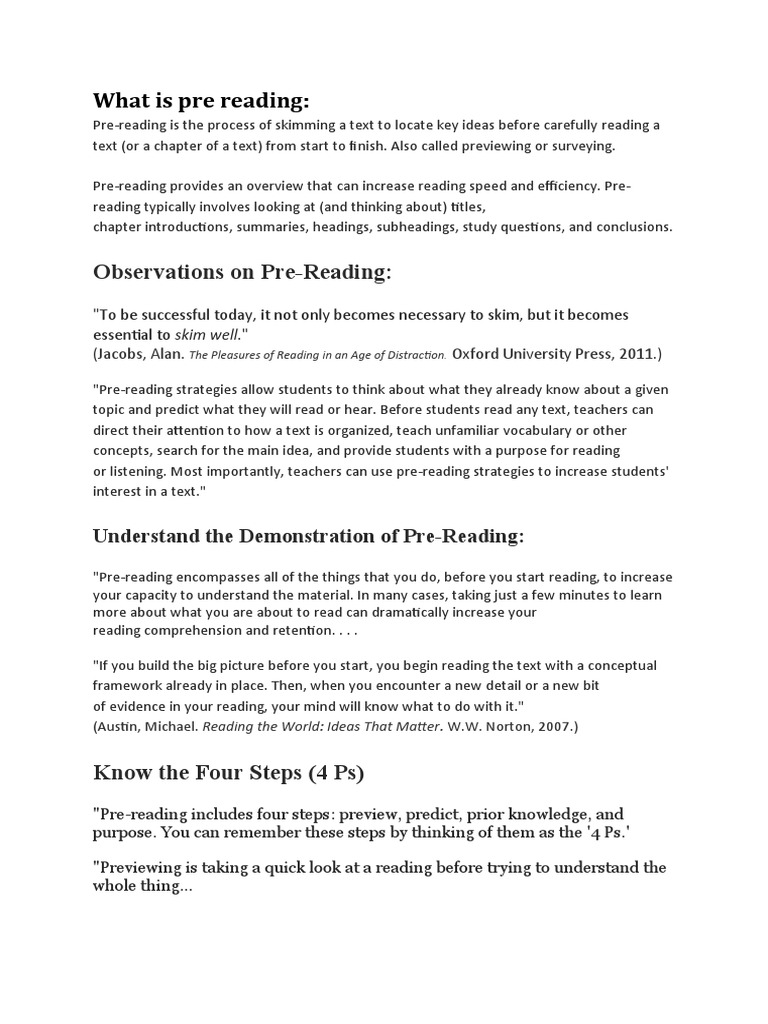 What is pre reading:

Pre-reading is the process of skimming a text to locate key ideas before carefully reading a text (or a chapter of a text) from start to finish. Also called previewing or surveying.

Pre-reading provides an overview that can increase reading speed and efficiency. Pre-reading typically involves looking at (and thinking about) titles, chapter introductions, summaries, headings, subheadings, study questions, and conclusions.

Observations on Pre-Reading:

"To be successful today, it not only becomes necessary to skim, but it becomes essential to skim well."
(Jacobs, Alan. The Pleasures of Reading in an Age of Distraction. Oxford University Press, 2011.)

"Pre-reading strategies allow students to think about what they already know about a given topic and predict what they will read or hear. Before students read any text, teachers can direct their attention to how a text is organized, teach unfamiliar vocabulary or other concepts, search for the main idea, and provide students with a purpose for reading or listening. Most importantly, teachers can use pre-reading strategies to increase students' interest in a text."

Understand the Demonstration of Pre-Reading:

"Pre-reading encompasses all of the things that you do, before you start reading, to increase your capacity to understand the material. In many cases, taking just a few minutes to learn more about what you are about to read can dramatically increase your reading comprehension and retention. . . .

"If you build the big picture before you start, you begin reading the text with a conceptual framework already in place. Then, when you encounter a new detail or a new bit of evidence in your reading, your mind will know what to do with it."
(Austin, Michael. Reading the World: Ideas That Matter. W.W. Norton, 2007.)

Know the Four Steps (4 Ps)

"Pre-reading includes four steps: preview, predict, prior knowledge, and purpose. You can remember these steps by thinking of them as the '4 Ps.'

"Previewing is taking a quick look at a reading before trying to understand the whole thing...